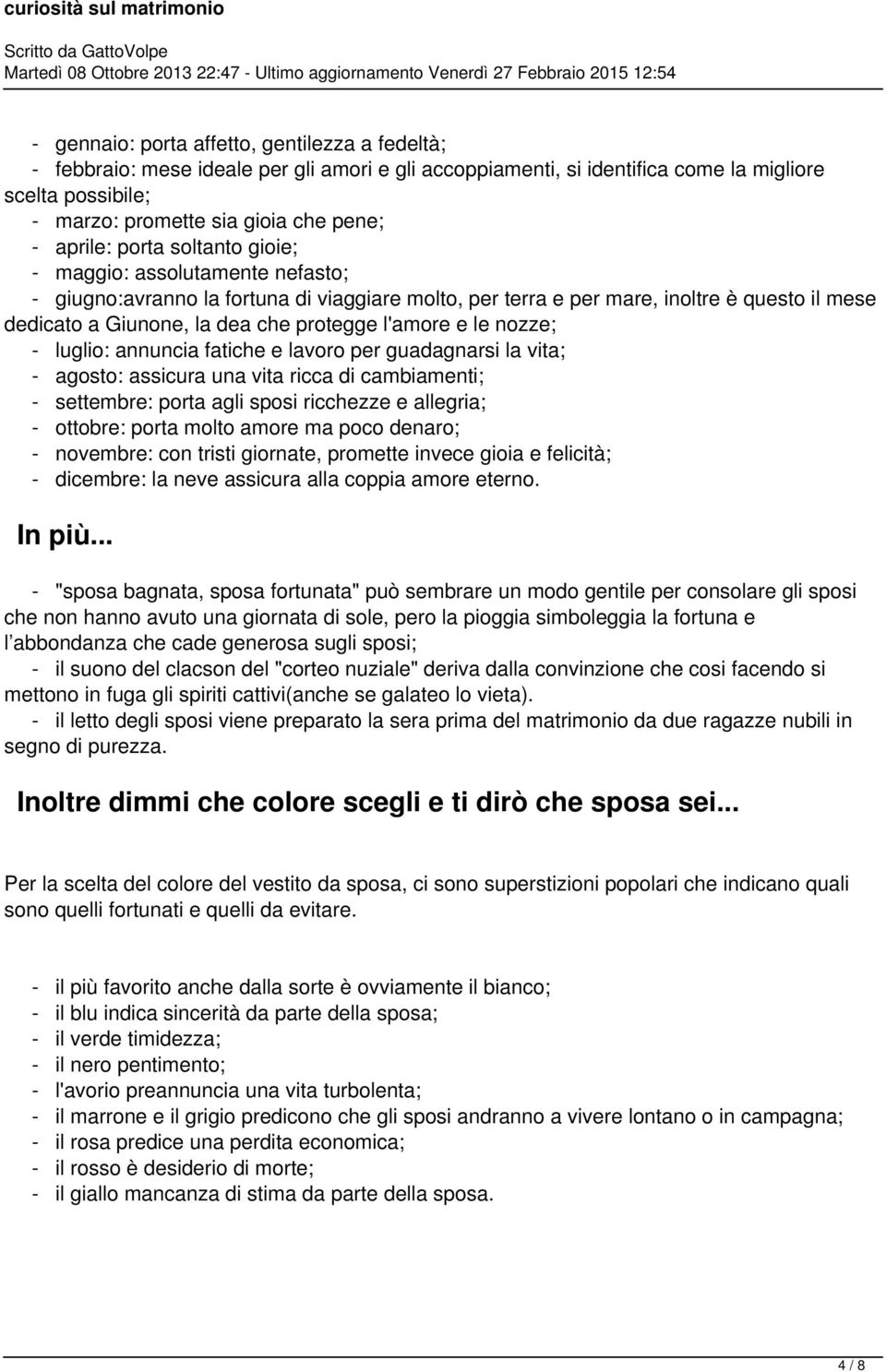 curiosità sul matrimonio

Scritto da GattoVolpe
Martedì 08 Ottobre 2013 22:47 - Ultimo aggiornamento Venerdì 27 Febbraio 2015 12:54

- gennaio: porta affetto, gentilezza a fedeltà;
- febbraio: mese ideale per gli amori e gli accoppiamenti, si identifica come la migliore scelta possibile;
- marzo: promette sia gioia che pene;
- aprile: porta soltanto gioie;
- maggio: assolutamente nefasto;
- giugno:avranno la fortuna di viaggiare molto, per terra e per mare, inoltre è questo il mese dedicato a Giunone, la dea che protegge l'amore e le nozze;
- luglio: annuncia fatiche e lavoro per guadagnarsi la vita;
- agosto: assicura una vita ricca di cambiamenti;
- settembre: porta agli sposi ricchezze e allegria;
- ottobre: porta molto amore ma poco denaro;
- novembre: con tristi giornate, promette invece gioia e felicità;
- dicembre: la neve assicura alla coppia amore eterno.

In più...

- "sposa bagnata, sposa fortunata" può sembrare un modo gentile per consolare gli sposi che non hanno avuto una giornata di sole, pero la pioggia simboleggia la fortuna e l abbondanza che cade generosa sugli sposi;
- il suono del clacson del "corteo nuziale" deriva dalla convinzione che cosi facendo si mettono in fuga gli spiriti cattivi(anche se galateo lo vieta).
- il letto degli sposi viene preparato la sera prima del matrimonio da due ragazze nubili in segno di purezza.

Inoltre dimmi che colore scegli e ti dirò che sposa sei...

Per la scelta del colore del vestito da sposa, ci sono superstizioni popolari che indicano quali sono quelli fortunati e quelli da evitare.

- il più favorito anche dalla sorte è ovviamente il bianco;
- il blu indica sincerità da parte della sposa;
- il verde timidezza;
- il nero pentimento;
- l'avorio preannuncia una vita turbolenta;
- il marrone e il grigio predicono che gli sposi andranno a vivere lontano o in campagna;
- il rosa predice una perdita economica;
- il rosso è desiderio di morte;
- il giallo mancanza di stima da parte della sposa.

4 / 8